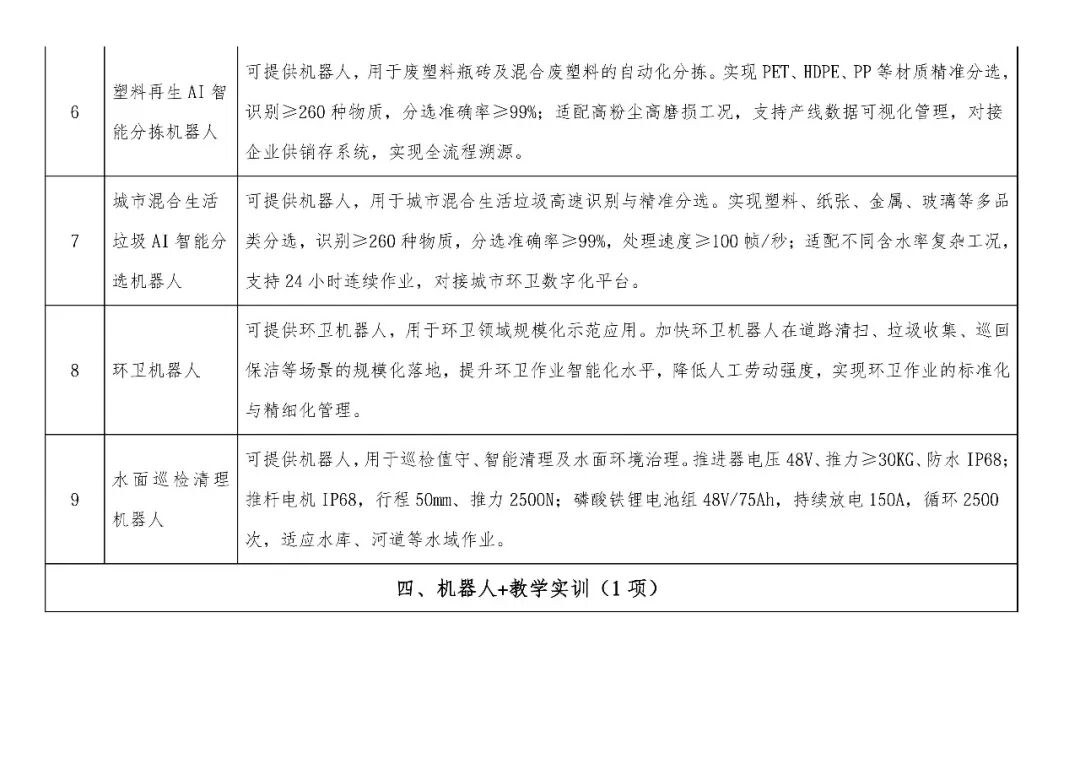 | 6 | 塑料再生AI智能分拣机器人 | 可提供机器人，用于废塑料瓶砖及混合废塑料的自动化分拣。实现PET、HDPE、PP等材质精准分选，识别≥260种物质，分选准确率≥99%；适配高粉尘高磨损工况，支持产线数据可视化管理，对接企业供销存系统，实现全流程溯源。 |
|---|---|---|
| 7 | 城市混合生活垃圾AI智能分选机器人 | 可提供机器人，用于城市混合生活垃圾高速识别与精准分选。实现塑料、纸张、金属、玻璃等多品类分选，识别≥260种物质，分选准确率≥99%，处理速度≥100帧/秒；适配不同含水率复杂工况，支持24小时连续作业，对接城市环卫数字化平台。 |
| 8 | 环卫机器人 | 可提供环卫机器人，用于环卫领域规模化示范应用。加快环卫机器人在道路清扫、垃圾收集、巡回保洁等场景的规模化落地，提升环卫作业智能化水平，降低人工劳动强度，实现环卫作业的标准化与精细化管理。 |
| 9 | 水面巡检清理机器人 | 可提供机器人，用于巡检值守、智能清理及水面环境治理。推进器电压48V、推力≥30KG、防水IP68；推杆电机IP68，行程50mm、推力2500N；磷酸铁锂电池组48V/75Ah，持续放电150A，循环2500次，适应水库、河道等水域作业。 |
| 四、机器人+教学实训（1项） | | |